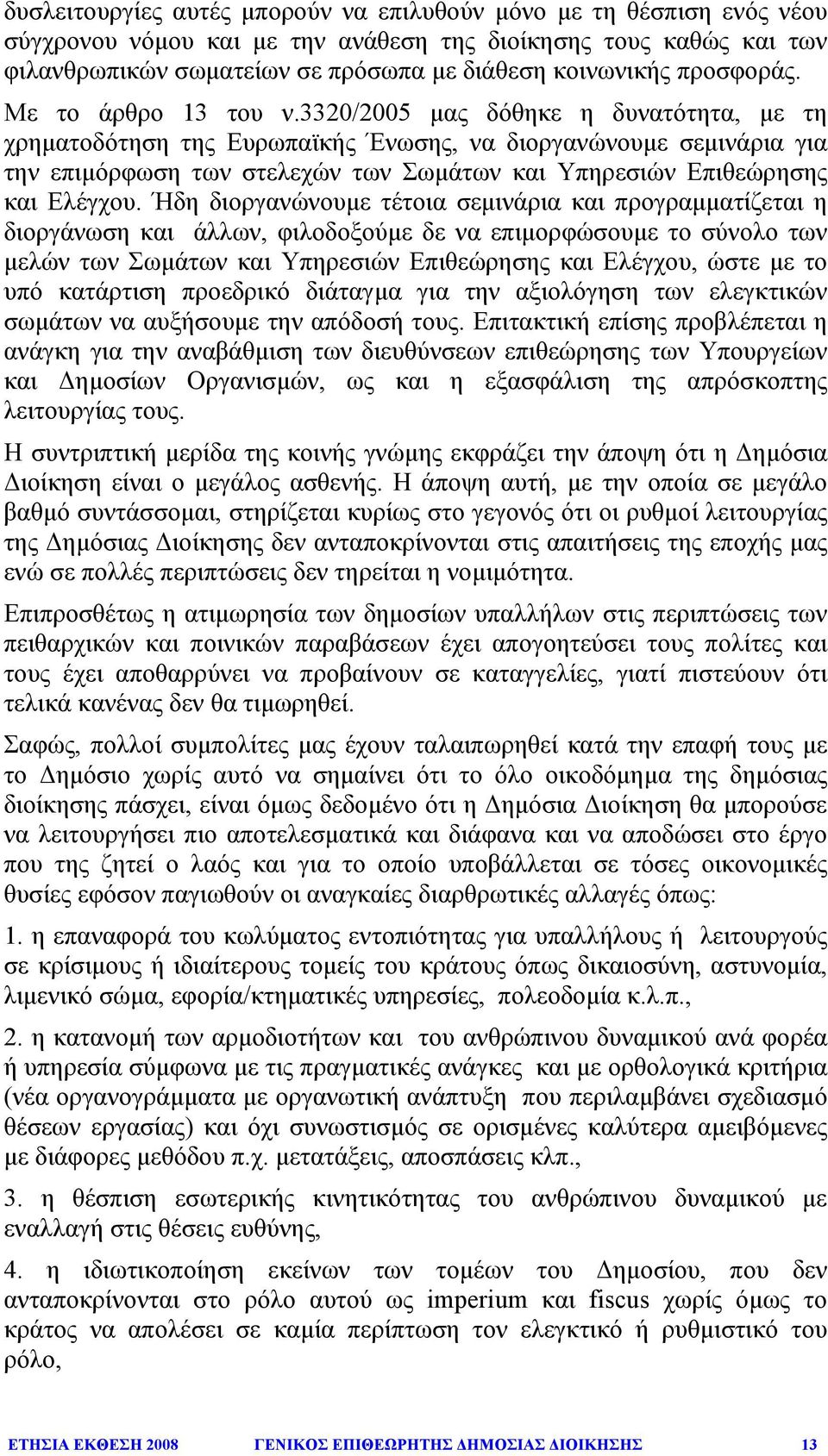 δυσλειτουργίες αυτές μπορούν να επιλυθούν μόνο με τη θέσπιση ενός νέου σύγχρονου νόμου και με την ανάθεση της διοίκησης τους καθώς και των φιλανθρωπικών σωματείων σε πρόσωπα με διάθεση κοινωνικής προσφοράς.

Με το άρθρο 13 του ν.3320/2005 μας δόθηκε η δυνατότητα, με τη χρηματοδότηση της Ευρωπαϊκής Ένωσης, να διοργανώνουμε σεμινάρια για την επιμόρφωση των στελεχών των Σωμάτων και Υπηρεσιών Επιθεώρησης και Ελέγχου. Ήδη διοργανώνουμε τέτοια σεμινάρια και προγραμματίζεται η διοργάνωση και άλλων, φιλοδοξούμε δε να επιμορφώσουμε το σύνολο των μελών των Σωμάτων και Υπηρεσιών Επιθεώρησης και Ελέγχου, ώστε με το υπό κατάρτιση προεδρικό διάταγμα για την αξιολόγηση των ελεγκτικών σωμάτων να αυξήσουμε την απόδοσή τους. Επιτακτική επίσης προβλέπεται η ανάγκη για την αναβάθμιση των διευθύνσεων επιθεώρησης των Υπουργείων και Δημοσίων Οργανισμών, ως και η εξασφάλιση της απρόσκοπτης λειτουργίας τους.

Η συντριπτική μερίδα της κοινής γνώμης εκφράζει την άποψη ότι η Δημόσια Διοίκηση είναι ο μεγάλος ασθενής. Η άποψη αυτή, με την οποία σε μεγάλο βαθμό συντάσσομαι, στηρίζεται κυρίως στο γεγονός ότι οι ρυθμοί λειτουργίας της Δημόσιας Διοίκησης δεν ανταποκρίνονται στις απαιτήσεις της εποχής μας ενώ σε πολλές περιπτώσεις δεν τηρείται η νομιμότητα.

Επιπροσθέτως η ατιμωρησία των δημοσίων υπαλλήλων στις περιπτώσεις των πειθαρχικών και ποινικών παραβάσεων έχει απογοητεύσει τους πολίτες και τους έχει αποθαρρύνει να προβαίνουν σε καταγγελίες, γιατί πιστεύουν ότι τελικά κανένας δεν θα τιμωρηθεί.

Σαφώς, πολλοί συμπολίτες μας έχουν ταλαιπωρηθεί κατά την επαφή τους με το Δημόσιο χωρίς αυτό να σημαίνει ότι το όλο οικοδόμημα της δημόσιας διοίκησης πάσχει, είναι όμως δεδομένο ότι η Δημόσια Διοίκηση θα μπορούσε να λειτουργήσει πιο αποτελεσματικά και διάφανα και να αποδώσει στο έργο που της ζητεί ο λαός και για το οποίο υποβάλλεται σε τόσες οικονομικές θυσίες εφόσον παγιωθούν οι αναγκαίες διαρθρωτικές αλλαγές όπως:

1. η επαναφορά του κωλύματος εντοπιότητας για υπαλλήλους ή λειτουργούς σε κρίσιμους ή ιδιαίτερους τομείς του κράτους όπως δικαιοσύνη, αστυνομία, λιμενικό σώμα, εφορία/κτηματικές υπηρεσίες, πολεοδομία κ.λ.π.,

2. η κατανομή των αρμοδιοτήτων και του ανθρώπινου δυναμικού ανά φορέα ή υπηρεσία σύμφωνα με τις πραγματικές ανάγκες και με ορθολογικά κριτήρια (νέα οργανογράμματα με οργανωτική ανάπτυξη που περιλαμβάνει σχεδιασμό θέσεων εργασίας) και όχι συνωστισμός σε ορισμένες καλύτερα αμειβόμενες με διάφορες μεθόδου π.χ. μετατάξεις, αποσπάσεις κλπ.,

3. η θέσπιση εσωτερικής κινητικότητας του ανθρώπινου δυναμικού με εναλλαγή στις θέσεις ευθύνης,

4. η ιδιωτικοποίηση εκείνων των τομέων του Δημοσίου, που δεν ανταποκρίνονται στο ρόλο αυτού ως imperium και fiscus χωρίς όμως το κράτος να απολέσει σε καμία περίπτωση τον ελεγκτικό ή ρυθμιστικό του ρόλο,

ΕΤΗΣΙΑ ΕΚΘΕΣΗ 2008 ΓΕΝΙΚΟΣ ΕΠΙΘΕΩΡΗΤΗΣ ΔΗΜΟΣΙΑΣ ΔΙΟΙΚΗΣΗΣ 13